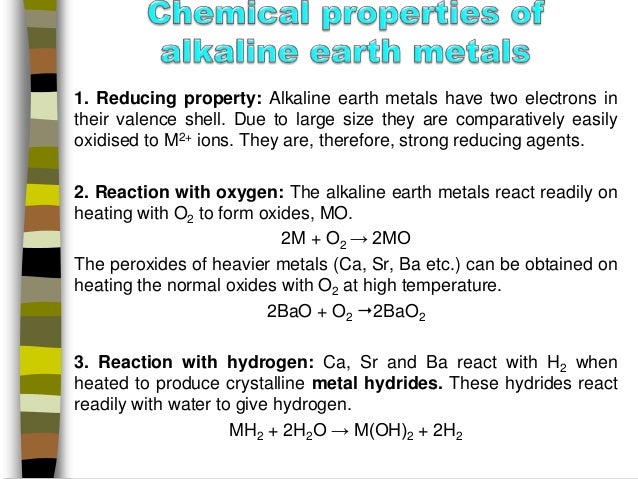 Chemical properties of alkaline earth metals

1. Reducing property: Alkaline earth metals have two electrons in their valence shell. Due to large size they are comparatively easily oxidised to $M^{2+}$ ions. They are, therefore, strong reducing agents.

2. Reaction with oxygen: The alkaline earth metals react readily on heating with $O_2$ to form oxides, MO.

$2M + O_2 \rightarrow 2MO$

The peroxides of heavier metals (Ca, Sr, Ba etc.) can be obtained on heating the normal oxides with $O_2$ at high temperature.

$2BaO + O_2 \rightarrow 2BaO_2$

3. Reaction with hydrogen: Ca, Sr and Ba react with $H_2$ when heated to produce crystalline metal hydrides. These hydrides react readily with water to give hydrogen.

$MH_2 + 2H_2O \rightarrow M(OH)_2 + 2H_2$